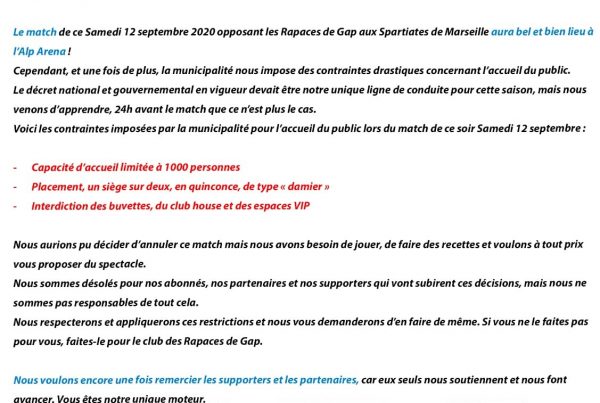 Le match de ce Samedi 12 septembre 2020 opposant les Rapaces de Gap aux Spartiates de Marseille aura bel et bien lieu à l'Alp Arena !
Cependant, et une fois de plus, la municipalité nous impose des contraintes drastiques concernant l'accueil du public.
Le décret national et gouvernemental en vigueur devait être notre unique ligne de conduite pour cette saison, mais nous venons d'apprendre, 24h avant le match que ce n'est plus le cas.
Voici les contraintes imposées par la municipalité pour l'accueil du public lors du match de ce soir Samedi 12 septembre :

- Capacité d'accueil limitée à 1000 personnes
- Placement, un siège sur deux, en quinconce, de type « damier »
- Interdiction des buvettes, du club house et des espaces VIP

Nous aurions pu décider d'annuler ce match mais nous avons besoin de jouer, de faire des recettes et voulons à tout prix vous proposer du spectacle.
Nous sommes désolés pour nos abonnés, nos partenaires et nos supporters qui vont subirent ces décisions, mais nous ne sommes pas responsables de tout cela.
Nous respecterons et appliquerons ces restrictions et nous vous demanderons d'en faire de même. Si vous ne le faites pas pour vous, faites-le pour le club des Rapaces de Gap.

Nous voulons encore une fois remercier les supporters et les partenaires, car eux seuls nous soutiennent et nous font avancer. Vous êtes notre unique moteur.